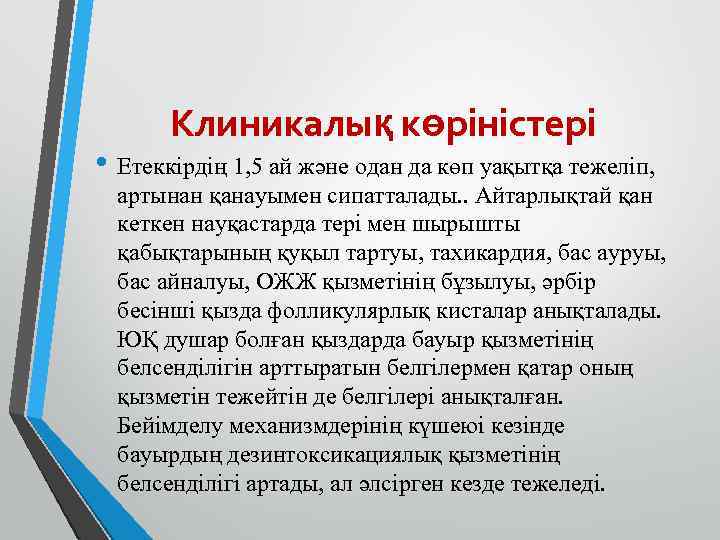 Клиникалық көріністері

• Етеккірдің 1,5 ай және одан да көп уақытқа тежеліп, артынан қанауымен сипатталады.. Айтарлықтай қан кеткен науқастарда тері мен шырышты қабықтарының қуқыл тартуы, тахикардия, бас ауруы, бас айналуы, ОЖЖ қызметінің бұзылуы, әрбір бесінші қызда фолликулярлық кисталар анықталады. ЮҚ душар болған қыздарда бауыр қызметінің белсенділігін арттыратын белгілермен қатар оның қызметін тежейтін де белгілері анықталған. Бейімделу механизмдерінің күшеюі кезінде бауырдың дезинтоксикациялық қызметінің белсенділігі артады, ал әлсірген кезде тежеледі.